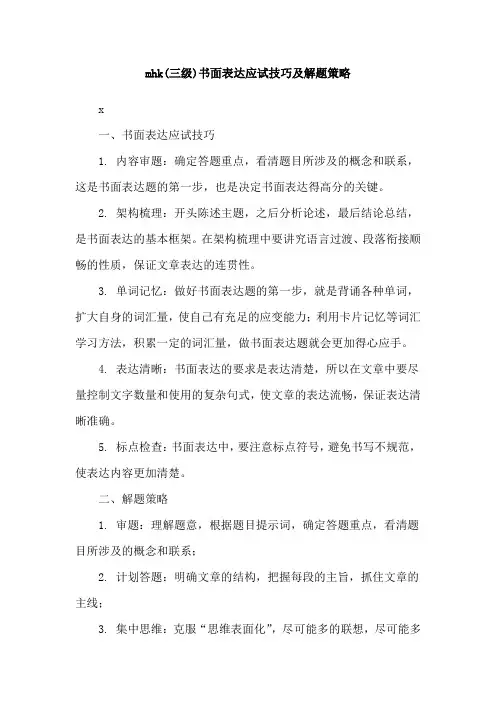 mhk(三级)书面表达应试技巧及解题策略

x

一、书面表达应试技巧

1. 内容审题：确定答题重点，看清题目所涉及的概念和联系，这是书面表达题的第一步，也是决定书面表达得高分的关键。

2. 架构梳理：开头陈述主题，之后分析论述，最后结论总结，是书面表达的基本框架。在架构梳理中要讲究语言过渡、段落衔接顺畅的性质，保证文章表达的连贯性。

3. 单词记忆：做好书面表达题的第一步，就是背诵各种单词，扩大自身的词汇量，使自己有充足的应变能力；利用卡片记忆等词汇学习方法，积累一定的词汇量，做书面表达题就会更加得心应手。

4. 表达清晰：书面表达的要求是表达清楚，所以在文章中要尽量控制文字数量和使用的复杂句式，使文章的表达流畅，保证表达清晰准确。

5. 标点检查：书面表达中，要注意标点符号，避免书写不规范，使表达内容更加清楚。

二、解题策略

1. 审题：理解题意，根据题目提示词，确定答题重点，看清题目所涉及的概念和联系；

2. 计划答题：明确文章的结构，把握每段的主旨，抓住文章的主线；

3. 集中思维：克服“思维表面化”，尽可能多的联想，尽可能多